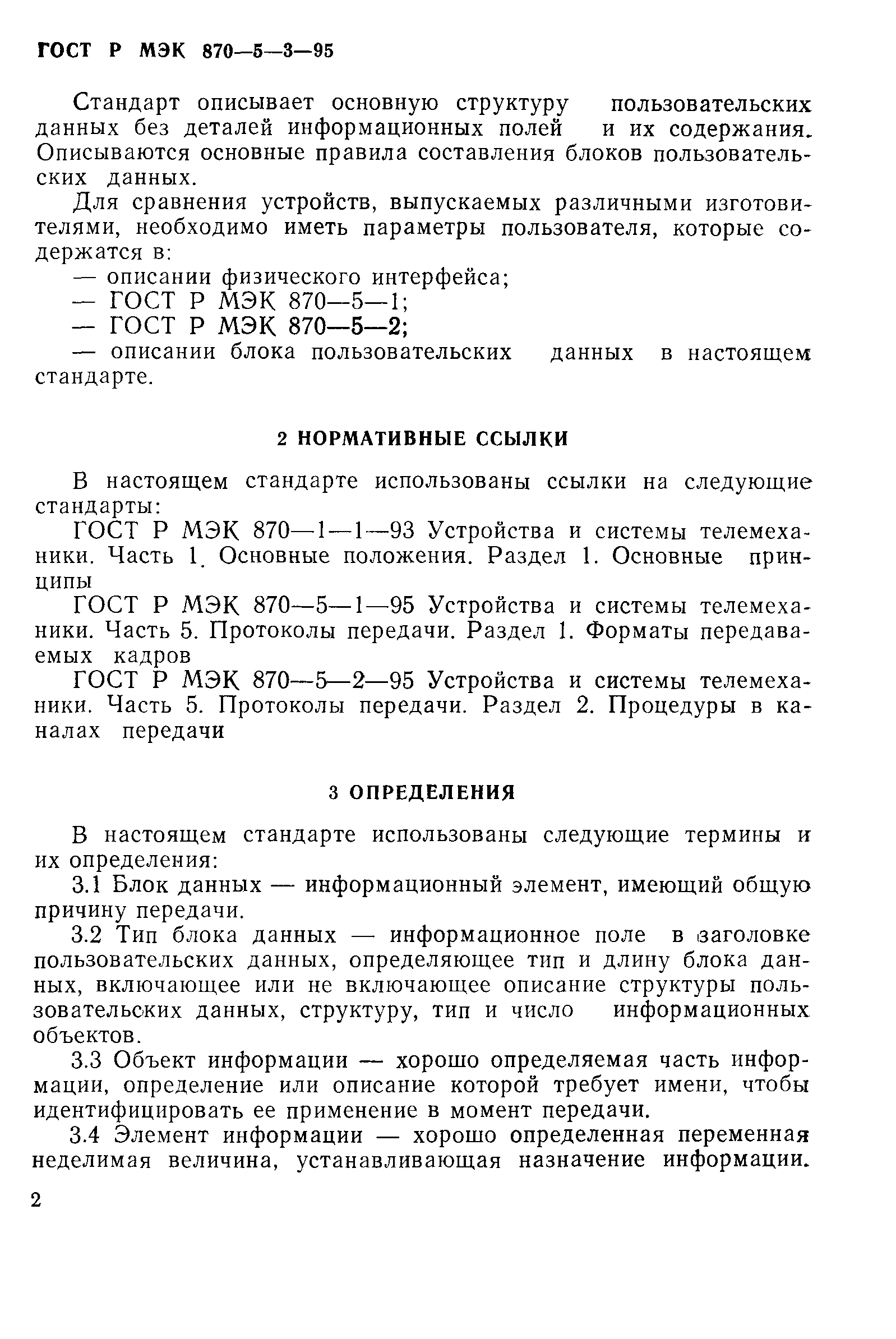 ГОСТ Р МЭК 870—5—3—95

Стандарт описывает основную структуру пользовательских данных без деталей информационных полей и их содержания. Описываются основные правила составления блоков пользовательских данных.

Для сравнения устройств, выпускаемых различными изготовителями, необходимо иметь параметры пользователя, которые содержатся в:

— описании физического интерфейса;

— ГОСТ Р МЭК 870—5—1;

— ГОСТ Р МЭК 870—5—2;

— описании блока пользовательских данных в настоящем стандарте.

2 НОРМАТИВНЫЕ ССЫЛКИ

В настоящем стандарте использованы ссылки на следующие стандарты:

ГОСТ Р МЭК 870—1—1—93 Устройства и системы телемеханики. Часть 1. Основные положения. Раздел 1. Основные принципы

ГОСТ Р МЭК 870—5—1—95 Устройства и системы телемеханики. Часть 5. Протоколы передачи. Раздел 1. Форматы передаваемых кадров

ГОСТ Р МЭК 870—5—2—95 Устройства и системы телемеханики. Часть 5. Протоколы передачи. Раздел 2. Процедуры в каналах передачи

3 ОПРЕДЕЛЕНИЯ

В настоящем стандарте использованы следующие термины и их определения:

3.1 Блок данных — информационный элемент, имеющий общую причину передачи.

3.2 Тип блока данных — информационное поле в заголовке пользовательских данных, определяющее тип и длину блока данных, включающее или не включающее описание структуры пользовательских данных, структуру, тип и число информационных объектов.

3.3 Объект информации — хорошо определяемая часть информации, определение или описание которой требует имени, чтобы идентифицировать ее применение в момент передачи.

3.4 Элемент информации — хорошо определенная переменная неделимая величина, устанавливающая назначение информации.

2